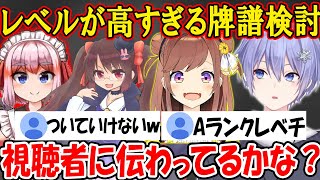 レベルが高すぎる牌譜検討

ついていけないw

Aランクレベチ

視聴者に伝わってるかな？